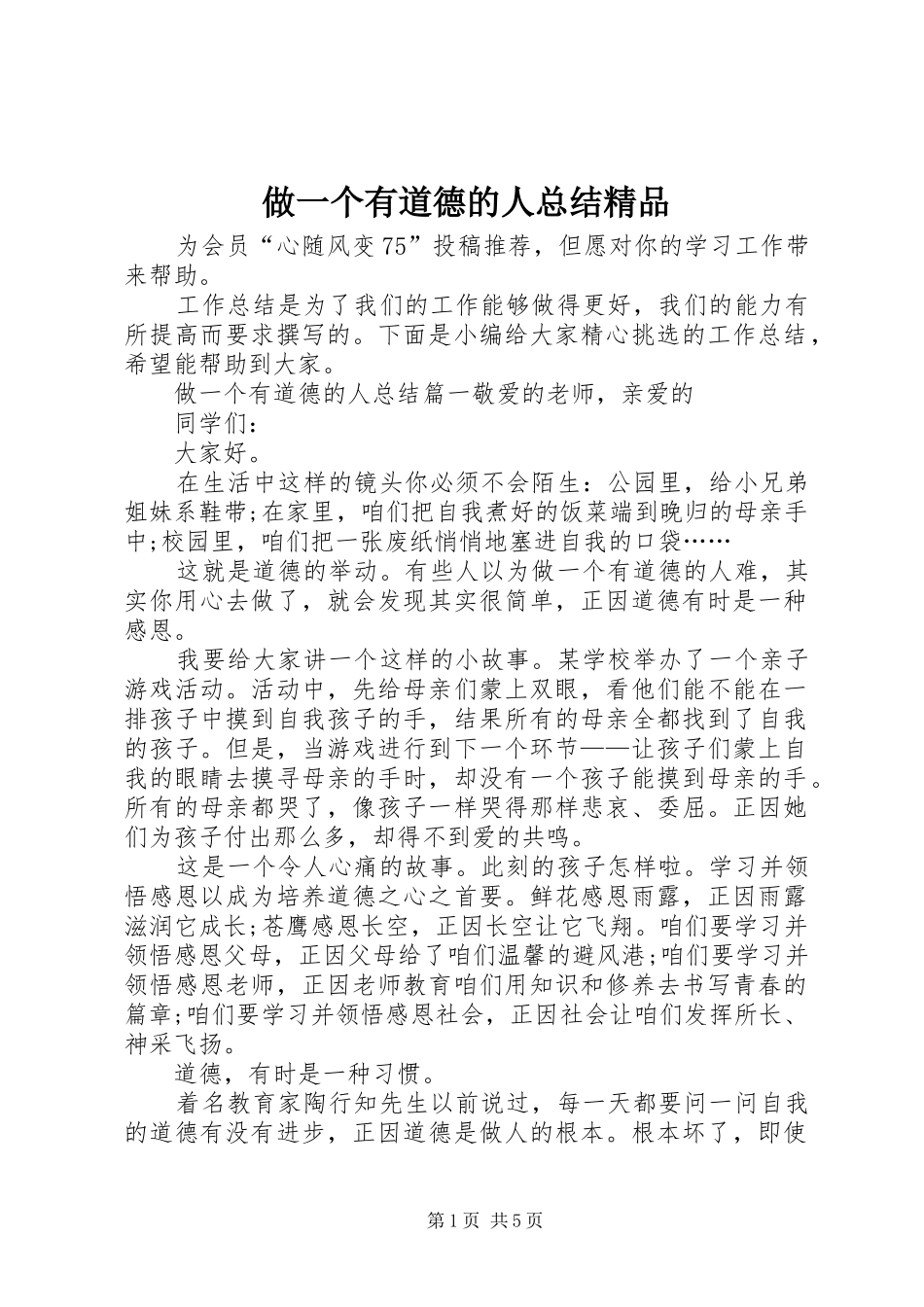 做一个有道德的人总结精品

为会员“心随风变75”投稿推荐，但愿对你的学习工作带来帮助。

工作总结是为了我们的工作能够做得更好，我们的能力有所提高而要求撰写的。下面是小编给大家精心挑选的工作总结，希望能帮助到大家。

做一个有道德的人总结篇一敬爱的老师，亲爱的

同学们：

大家好。

在生活中这样的镜头你必须不会陌生：公园里，给小兄弟姐妹系鞋带;在家里，咱们把自我煮好的饭菜端到晚归的母亲手中;校园里，咱们把一张废纸悄悄地塞进自我的口袋……

这就是道德的举动。有些人以为做一个有道德的人难，其实你用心去做了，就会发现其实很简单，正因道德有时是一种感恩。

我要给大家讲一个这样的小故事。某学校举办了一个亲子游戏活动。活动中，先给母亲们蒙上双眼，看他们能不能在一排孩子中摸到自我孩子的手，结果所有的母亲全都找到了自我的孩子。但是，当游戏进行到下一个环节——让孩子们蒙上自我的眼睛去摸寻母亲的手时，却没有一个孩子能摸到母亲的手。所有的母亲都哭了，像孩子一样哭得那样悲哀、委屈。正因她们为孩子付出那么多，却得不到爱的共鸣。

这是一个令人心痛的故事。此刻的孩子怎样啦。学习并领悟感恩以成为培养道德之心之首要。鲜花感恩雨露，正因雨露滋润它成长;苍鹰感恩长空，正因长空让它飞翔。咱们要学习并领悟感恩父母，正因父母给了咱们温馨的避风港;咱们要学习并领悟感恩老师，正因老师教育咱们用知识和修养去书写青春的篇章;咱们要学习并领悟感恩社会，正因社会让咱们发挥所长、神采飞扬。

道德，有时是一种习惯。

着名教育家陶行知先生以前说过，每一天都要问一问自我的道德有没有进步，正因道德是做人的根本。根本坏了，即使

第1页 共5页